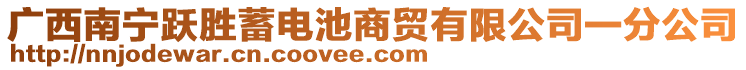 广西南宁跃胜蓄电池商贸有限公司一分公司
http://nnjodewar.cn.coovee.com